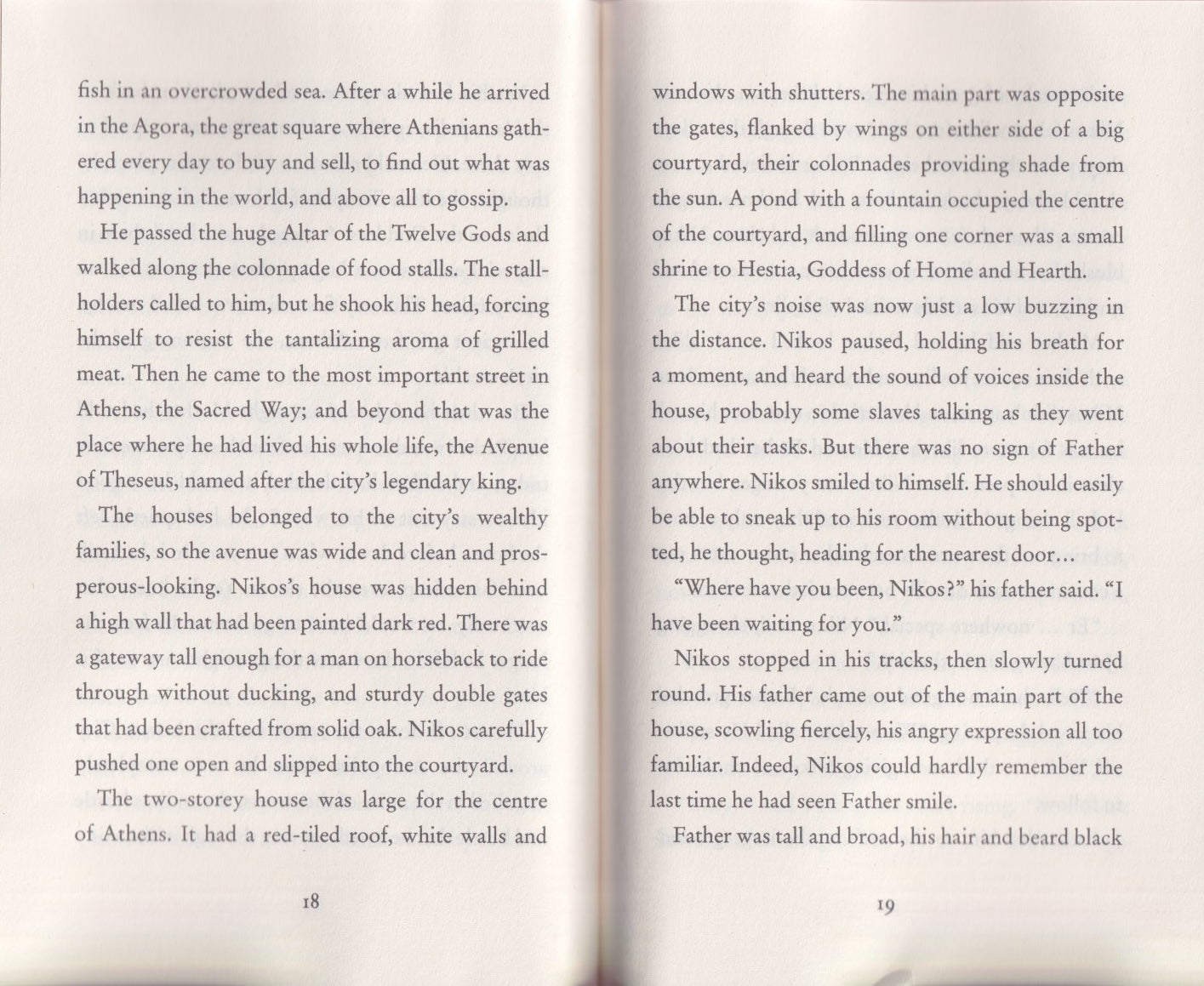 fish in an overcrowded sea. After a while he arrived in the Agora, the great square where Athenians gathered every day to buy and sell, to find out what was happening in the world, and above all to gossip.

He passed the huge Altar of the Twelve Gods and walked along the colonnade of food stalls. The stallholders called to him, but he shook his head, forcing himself to resist the tantalizing aroma of grilled meat. Then he came to the most important street in Athens, the Sacred Way; and beyond that was the place where he had lived his whole life, the Avenue of Theseus, named after the city's legendary king.

The houses belonged to the city's wealthy families, so the avenue was wide and clean and prosperous-looking. Nikos's house was hidden behind a high wall that had been painted dark red. There was a gateway tall enough for a man on horseback to ride through without ducking, and sturdy double gates that had been crafted from solid oak. Nikos carefully pushed one open and slipped into the courtyard.

The two-storey house was large for the centre of Athens. It had a red-tiled roof, white walls and

18

windows with shutters. The main part was opposite the gates, flanked by wings on either side of a big courtyard, their colonnades providing shade from the sun. A pond with a fountain occupied the centre of the courtyard, and filling one corner was a small shrine to Hestia, Goddess of Home and Hearth.

The city's noise was now just a low buzzing in the distance. Nikos paused, holding his breath for a moment, and heard the sound of voices inside the house, probably some slaves talking as they went about their tasks. But there was no sign of Father anywhere. Nikos smiled to himself. He should easily be able to sneak up to his room without being spotted, he thought, heading for the nearest door…

"Where have you been, Nikos?" his father said. "I have been waiting for you."

Nikos stopped in his tracks, then slowly turned round. His father came out of the main part of the house, scowling fiercely, his angry expression all too familiar. Indeed, Nikos could hardly remember the last time he had seen Father smile.

Father was tall and broad, his hair and beard black

19